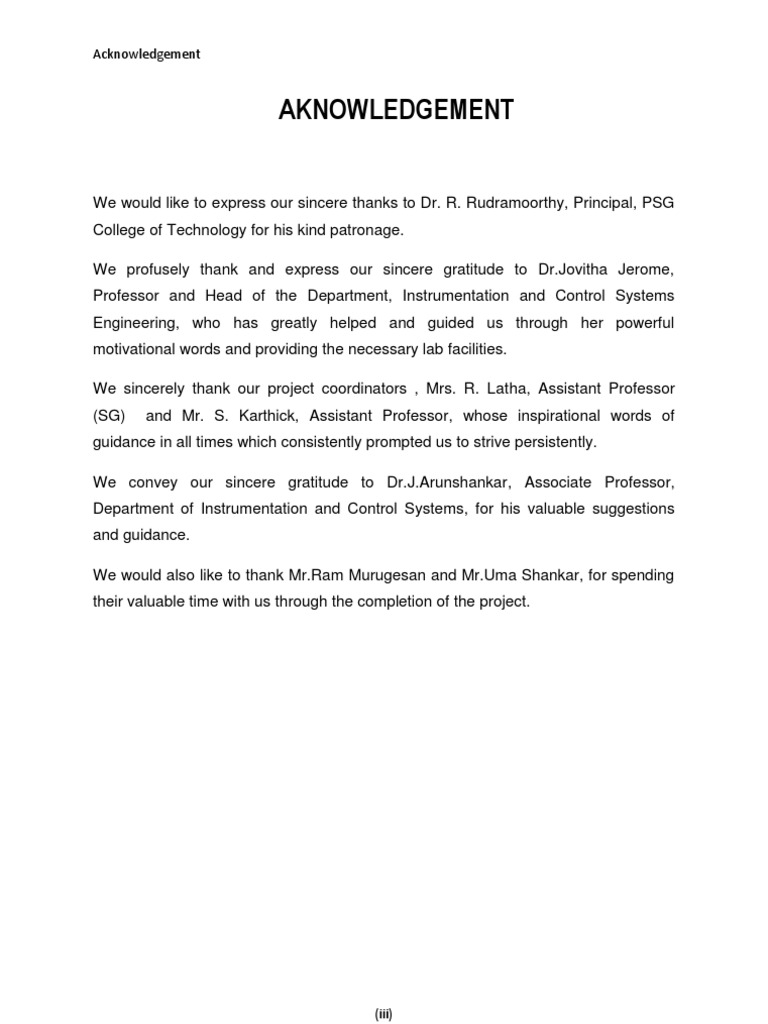 Acknowledgement

AKNOWLEDGEMENT

We would like to express our sincere thanks to Dr. R. Rudramoorthy, Principal, PSG College of Technology for his kind patronage.

We profusely thank and express our sincere gratitude to Dr.Jovitha Jerome, Professor and Head of the Department, Instrumentation and Control Systems Engineering, who has greatly helped and guided us through her powerful motivational words and providing the necessary lab facilities.

We sincerely thank our project coordinators , Mrs. R. Latha, Assistant Professor (SG) and Mr. S. Karthick, Assistant Professor, whose inspirational words of guidance in all times which consistently prompted us to strive persistently.

We convey our sincere gratitude to Dr.J.Arunshankar, Associate Professor, Department of Instrumentation and Control Systems, for his valuable suggestions and guidance.

We would also like to thank Mr.Ram Murugesan and Mr.Uma Shankar, for spending their valuable time with us through the completion of the project.

(iii)